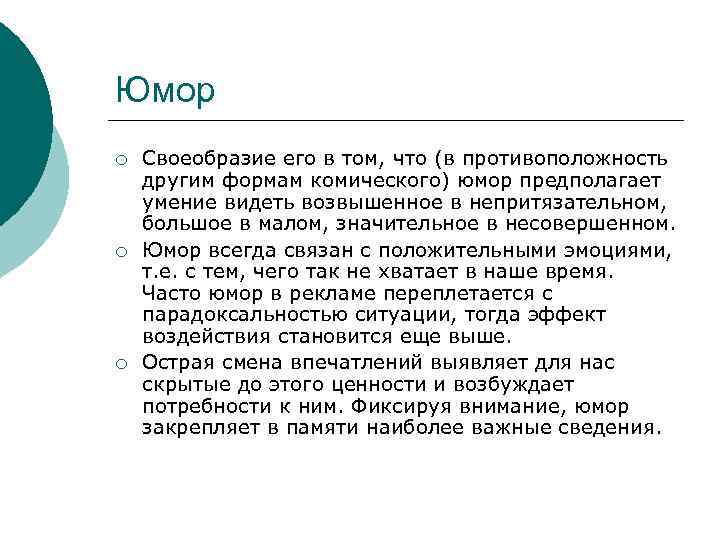 Юмор

○ Своеобразие его в том, что (в противоположность другим формам комического) юмор предполагает умение видеть возвышенное в непритязательном, большое в малом, значительное в несовершенном.
○ Юмор всегда связан с положительными эмоциями, т.е. с тем, чего так не хватает в наше время. Часто юмор в рекламе переплетается с парадоксальностью ситуации, тогда эффект воздействия становится еще выше.
○ Острая смена впечатлений выявляет для нас скрытые до этого ценности и возбуждает потребности к ним. Фиксируя внимание, юмор закрепляет в памяти наиболее важные сведения.